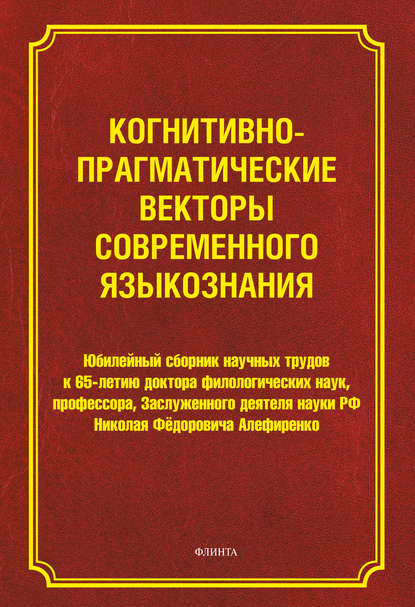 КОГНИТИВНО-ПРАГМАТИЧЕСКИЕ ВЕКТОРЫ СОВРЕМЕННОГО ЯЗЫКОЗНАНИЯ

Юбилейный сборник научных трудов к 65-летию доктора филологических наук, профессора, Заслуженного деятеля науки РФ Николая Фёдоровича Алефиренко

ФЛИНТА